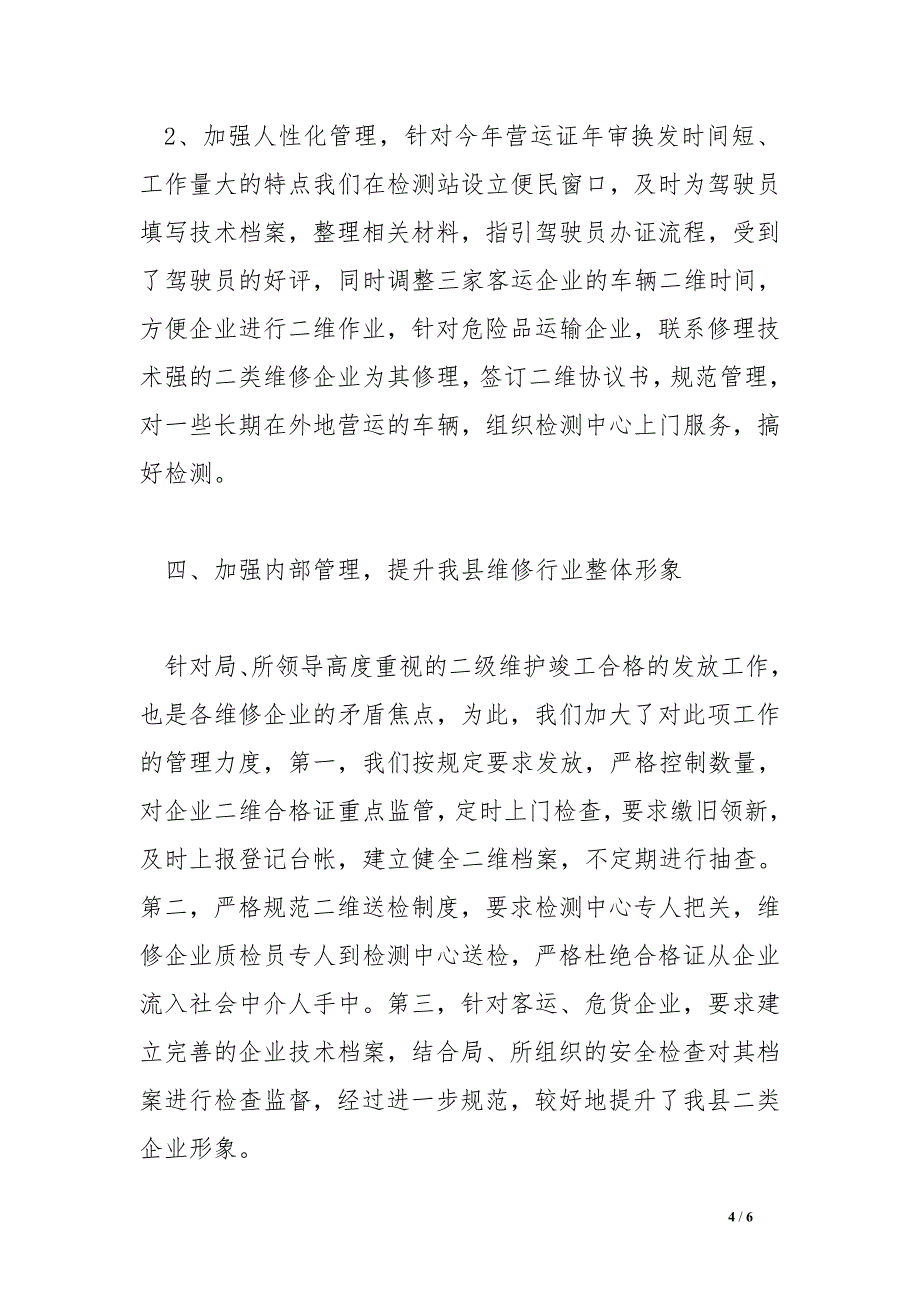 2、加强人性化管理，针对今年营运证年审换发时间短、工作量大的特点我们在检测站设立便民窗口，及时为驾驶员填写技术档案，整理相关材料，指引驾驶员办证流程，受到了驾驶员的好评，同时调整三家客运企业的车辆二维时间，方便企业进行二维作业，针对危险品运输企业，联系修理技术强的二类维修企业为其修理，签订二维协议书，规范管理，对一些长期在外地营运的车辆，组织检测中心上门服务，搞好检测。

四、加强内部管理，提升我县维修行业整体形象

针对局、所领导高度重视的二级维护竣工合格的发放工作，也是各维修企业的矛盾焦点，为此，我们加大了对此项工作的管理力度，第一，我们按规定要求发放，严格控制数量，对企业二维合格证重点监管，定时上门检查，要求缴旧领新，及时上报登记台帐，建立健全二维档案，不定期进行抽查。第二，严格规范二维送检制度，要求检测中心专人把关，维修企业质检员专人到检测中心送检，严格杜绝合格证从企业流入社会中介人手中。第三，针对客运、危货企业，要求建立完善的企业技术档案，结合局、所组织的安全检查对其档案进行检查监督，经过进一步规范，较好地提升了我县二类企业形象。

4 / 6